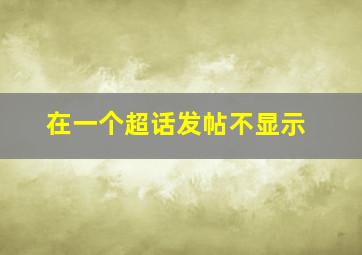 在一个超话发帖不显示